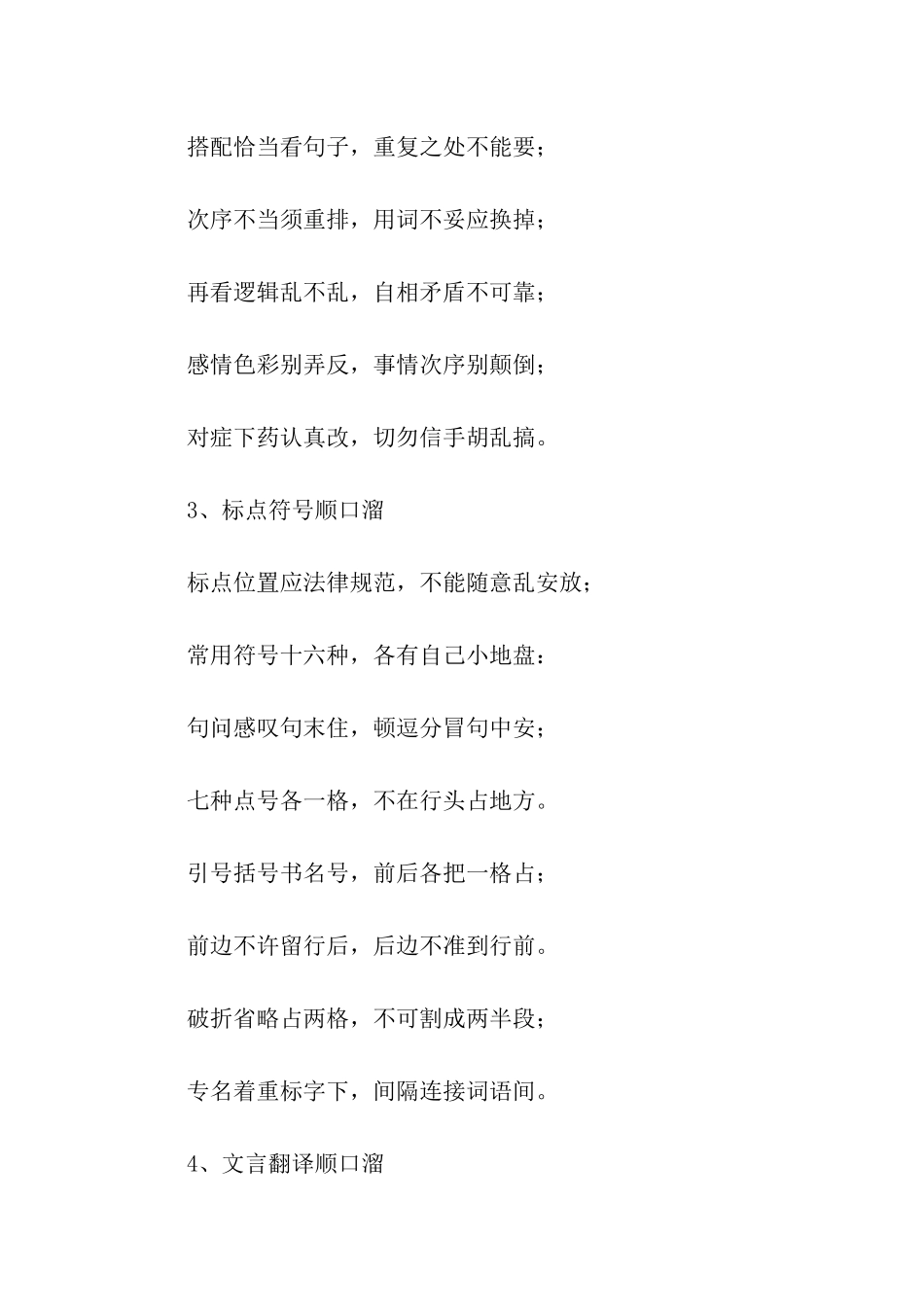 搭配恰当看句子，重复之处不能要；

次序不当须重排，用词不妥应换掉；

再看逻辑乱不乱，自相矛盾不可靠；

感情色彩别弄反，事情次序别颠倒；

对症下药认真改，切勿信手胡乱搞。

3、标点符号顺口溜

标点位置应法律规范，不能随意乱安放；

常用符号十六种，各有自己小地盘：

句问感叹句末住，顿逗分冒句中安；

七种点号各一格，不在行头占地方。

引号括号书名号，前后各把一格占；

前边不许留行后，后边不准到行前。

破折省略占两格，不可割成两半段；

专名着重标字下，间隔连接词语间。

4、文言翻译顺口溜